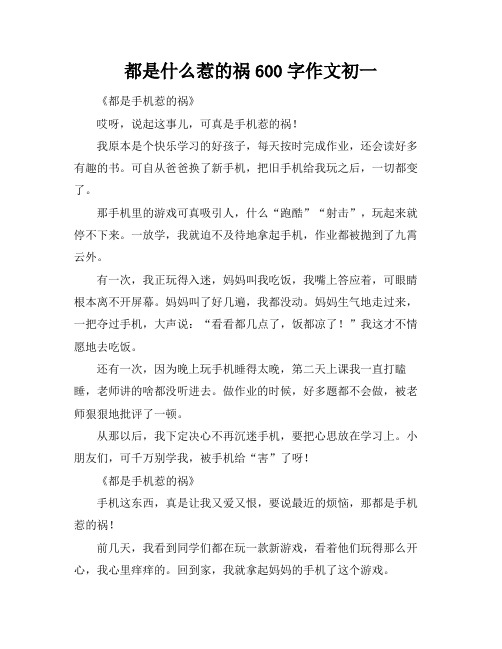 都是什么惹的祸 600 字作文初一

《都是手机惹的祸》

哎呀，说起这事儿，可真是手机惹的祸！

我原本是个快乐学习的好孩子，每天按时完成作业，还会读好多有趣的书。可自从爸爸换了新手机，把旧手机给我玩之后，一切都变了。

那手机里的游戏可真吸引人，什么“跑酷”“射击”，玩起来就停不下来。一放学，我就迫不及待地拿起手机，作业都被抛到了九霄云外。

有一次，我正玩得入迷，妈妈叫我吃饭，我嘴上答应着，可眼睛根本离不开屏幕。妈妈叫了好几遍，我都没动。妈妈生气地走过来，一把夺过手机，大声说：“看看都几点了，饭都凉了！”我这才不情愿地去吃饭。

还有一次，因为晚上玩手机睡得太晚，第二天上课我一直打瞌睡，老师讲的啥都没听进去。做作业的时候，好多题都不会做，被老师狠狠地批评了一顿。

从那以后，我下定决心不再沉迷手机，要把心思放在学习上。小朋友们，可千万别学我，被手机给“害”了呀！

《都是手机惹的祸》

手机这东西，真是让我又爱又恨，要说最近的烦恼，那都是手机惹的祸！

前几天，我看到同学们都在玩一款新游戏，看着他们玩得那么开心，我心里痒痒的。回到家，我就拿起妈妈的手机了这个游戏。